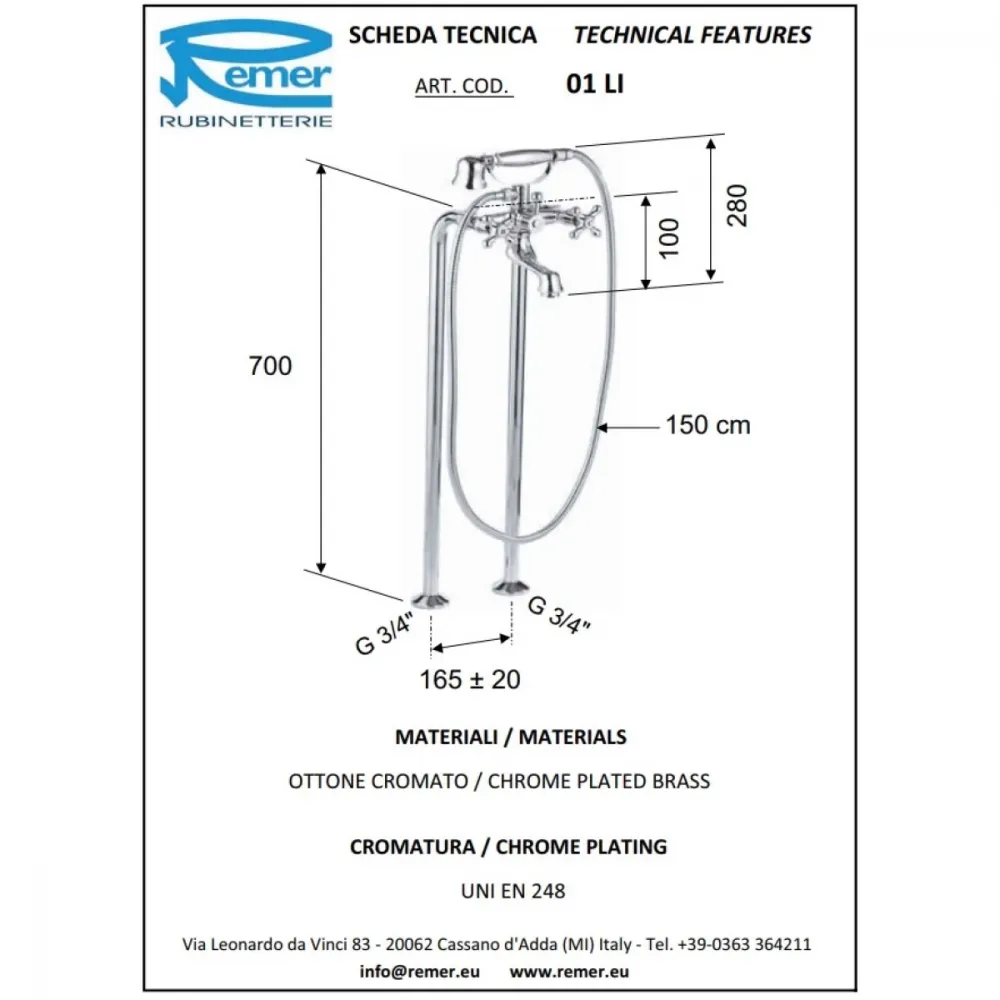 Remer
RUBINETTERIE

SCHEDA TECNICA TECHNICAL FEATURES

ART. COD. 01 LI

280
100
700
150 cm
G 3/4"
G 3/4"
165 ± 20

MATERIALI / MATERIALS

OTTONE CROMATO / CHROME PLATED BRASS

CROMATURA / CHROME PLATING

UNI EN 248

Via Leonardo da Vinci 83 - 20062 Cassano d'Adda (MI) Italy - Tel. +39-0363 364211

info@remer.eu www.remer.eu